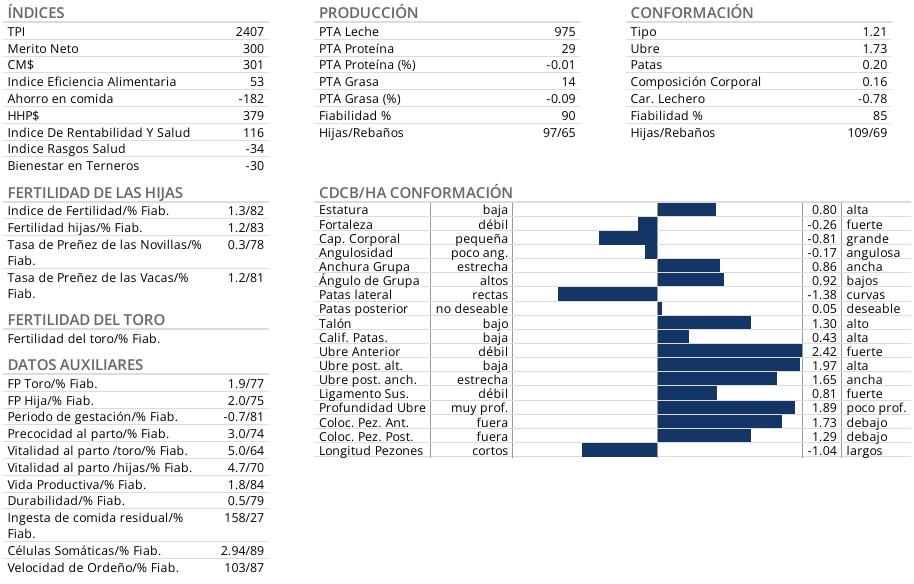 ÍNDICES

| | |
|---|---|
| TPI | 2407 |
| Merito Neto | 300 |
| CM$ | 301 |
| Indice Eficiencia Alimentaria | 53 |
| Ahorro en comida | -182 |
| HHP$ | 379 |
| Indice De Rentabilidad Y Salud | 116 |
| Indice Rasgos Salud | -34 |
| Bienestar en Terneros | -30 |

FERTILIDAD DE LAS HIJAS

| | |
|---|---|
| Indice de Fertilidad/% Fiab. | 1.3/82 |
| Fertilidad hijas/% Fiab. | 1.2/83 |
| Tasa de Preñez de las Novillas/% Fiab. | 0.3/78 |
| Tasa de Preñez de las Vacas/% Fiab. | 1.2/81 |

FERTILIDAD DEL TORO

Fertilidad del toro/% Fiab.

DATOS AUXILIARES

| | |
|---|---|
| FP Toro/% Fiab. | 1.9/77 |
| FP Hija/% Fiab. | 2.0/75 |
| Periodo de gestación/% Fiab. | -0.7/81 |
| Precocidad al parto/% Fiab. | 3.0/74 |
| Vitalidad al parto /toro/% Fiab. | 5.0/64 |
| Vitalidad al parto /hijas/% Fiab. | 4.7/70 |
| Vida Productiva/% Fiab. | 1.8/84 |
| Durabilidad/% Fiab. | 0.5/79 |
| Ingesta de comida residual/% Fiab. | 158/27 |
| Células Somáticas/% Fiab. | 2.94/89 |
| Velocidad de Ordeño/% Fiab. | 103/87 |

PRODUCCIÓN

| | |
|---|---|
| PTA Leche | 975 |
| PTA Proteína | 29 |
| PTA Proteína (%) | -0.01 |
| PTA Grasa | 14 |
| PTA Grasa (%) | -0.09 |
| Fiabilidad % | 90 |
| Hijas/Rebaños | 97/65 |

CONFORMACIÓN

| | |
|---|---|
| Tipo | 1.21 |
| Ubre | 1.73 |
| Patas | 0.20 |
| Composición Corporal | 0.16 |
| Car. Lechero | -0.78 |
| Fiabilidad % | 85 |
| Hijas/Rebaños | 109/69 |

CDCB/HA CONFORMACIÓN

| | | | |
|---|---|---|---|
| Estatura | baja | 0.80 | alta |
| Fortaleza | débil | -0.26 | fuerte |
| Cap. Corporal | pequeña | -0.81 | grande |
| Angulosidad | poco ang. | -0.17 | angulosa |
| Anchura Grupa | estrecha | 0.86 | ancha |
| Ángulo de Grupa | altos | 0.92 | bajos |
| Patas lateral | rectas | -1.38 | curvas |
| Patas posterior | no deseable | 0.05 | deseable |
| Talón | bajo | 1.30 | alto |
| Calif. Patas. | baja | 0.43 | alta |
| Ubre Anterior | débil | 2.42 | fuerte |
| Ubre post. alt. | baja | 1.97 | alta |
| Ubre post. anch. | estrecha | 1.65 | ancha |
| Ligamento Sus. | débil | 0.81 | fuerte |
| Profundidad Ubre | muy prof. | 1.89 | poco prof. |
| Coloc. Pez. Ant. | fuera | 1.73 | debajo |
| Coloc. Pez. Post. | fuera | 1.29 | debajo |
| Longitud Pezones | cortos | -1.04 | largos |